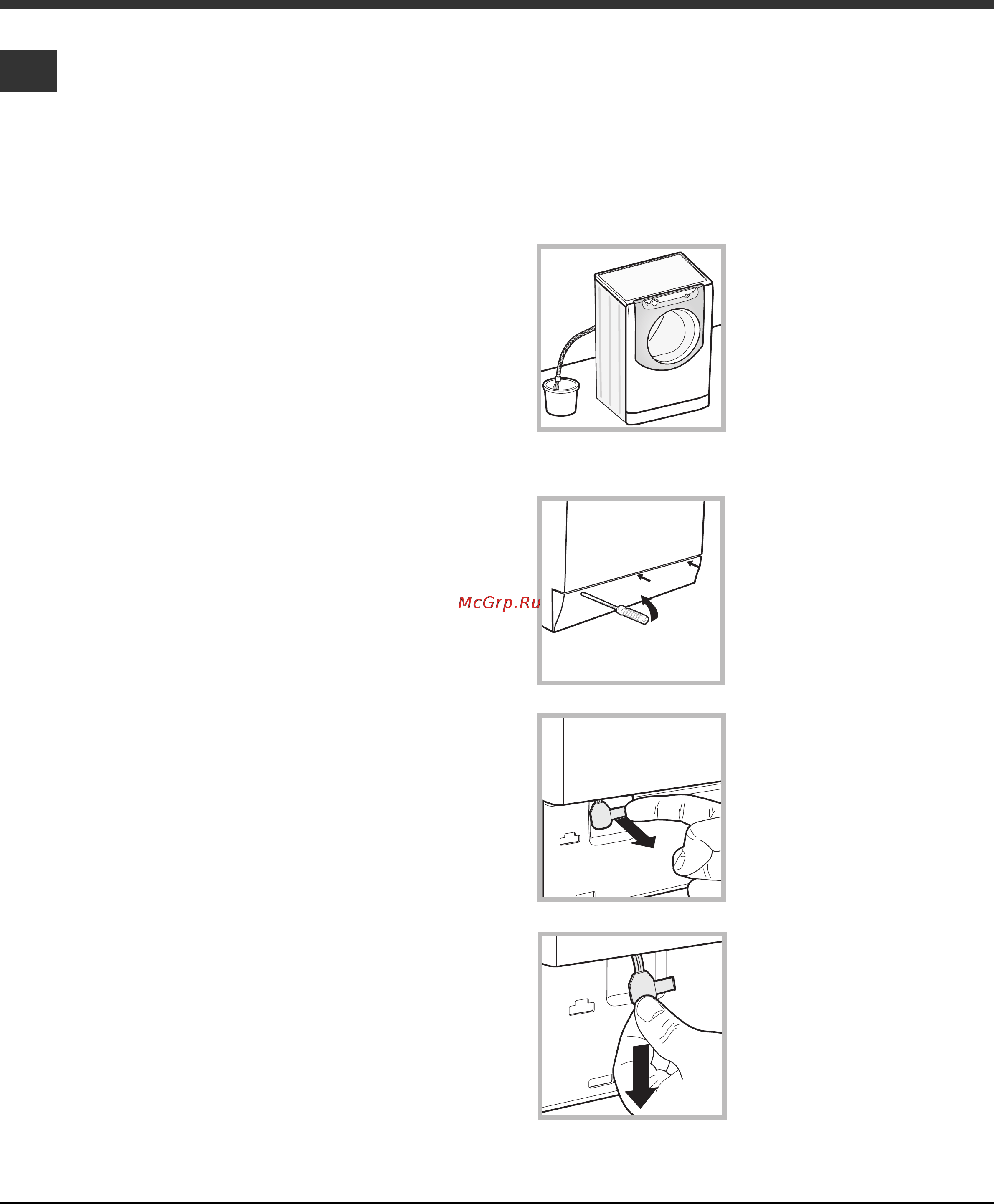 McGrp.Ru